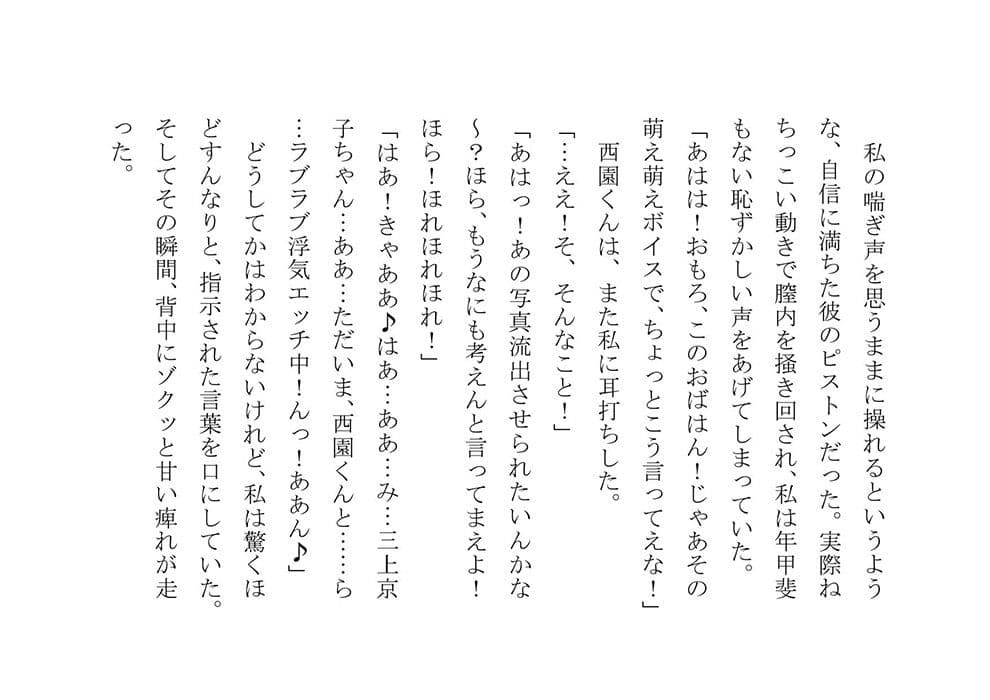 私の喘ぎ声を思うままに操れるというような、自信に満ちた彼のピストンだった。実際ねちっこい動きで膣内を掻き回され、私は年甲斐もない恥ずかしい声をあげてしまっていた。
「あはは！おもろ、このおばはん！じゃあその萌え萌えボイスで、ちょっとこう言ってえな！」
西園くんは、また私に耳打ちした。
「…ええ！そ、そんなこと！」
「あはっ！あの写真流出させられたいんかな〜？ほら、もうなにも考えんと言ってまえよ！ほら！ほれほれほれ！」
「はあ！きゃああ♪はあ…ああ…み…三上京子ちゃん…ああ…ただいま、西園くんと……ら…ラブラブ浮気エッチ中！んっ！ああん♪」
どうしてかはわからないけれど、私は驚くほどすんなりと、指示された言葉を口にしていた。そしてその瞬間、背中にゾクッと甘い痺れが走った。